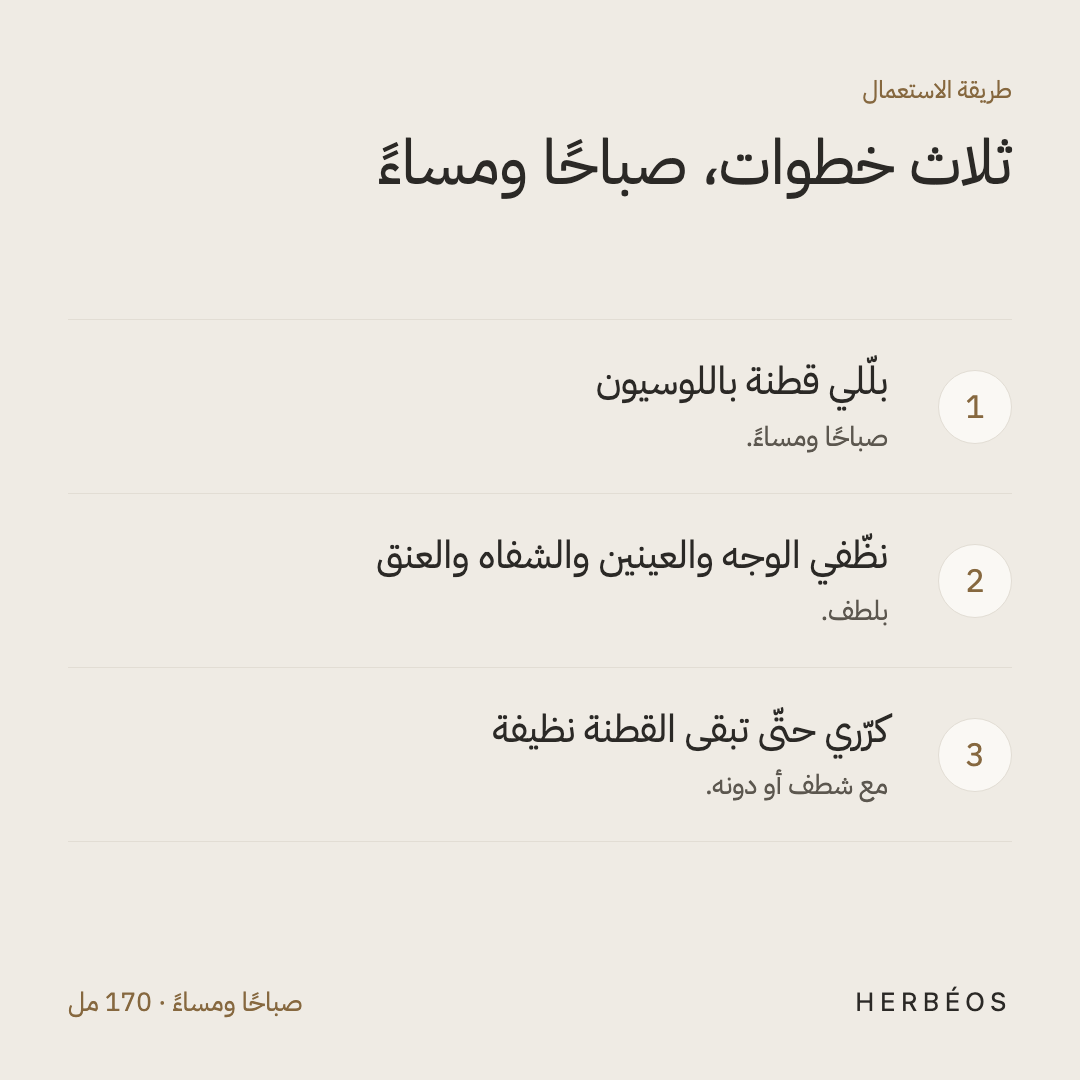 طريقة الاستعمال

ثلاث خطوات، صباحًا ومساءً

1
بلّلي قطنة باللوسيون
صباحًا ومساءً.

2
نظّفي الوجه والعينين والشفاه والعنق
بلطف.

3
كرّري حتّى تبقى القطنة نظيفة
مع شطف أو دونه.

HERBÉOS

صباحًا ومساءً · 170 مل